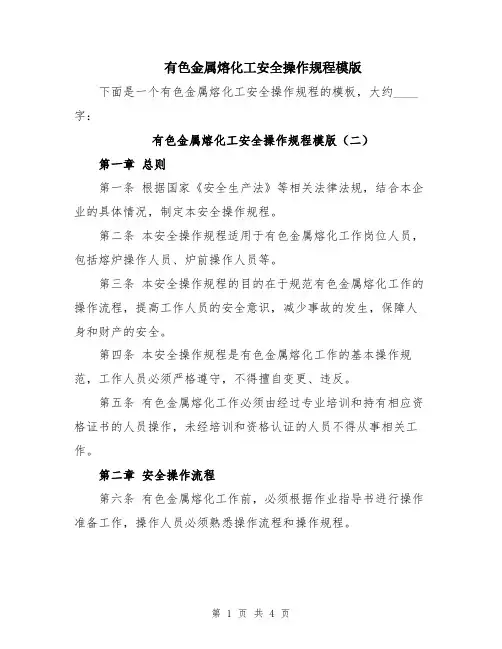 有色金属熔化工安全操作规程模版

下面是一个有色金属熔化工安全操作规程的模板，大约____字：

有色金属熔化工安全操作规程模版（二）

第一章 总则

第一条 根据国家《安全生产法》等相关法律法规，结合本企业的具体情况，制定本安全操作规程。

第二条 本安全操作规程适用于有色金属熔化工作岗位人员，包括熔炉操作人员、炉前操作人员等。

第三条 本安全操作规程的目的在于规范有色金属熔化工作的操作流程，提高工作人员的安全意识，减少事故的发生，保障人身和财产的安全。

第四条 本安全操作规程是有色金属熔化工作的基本操作规范，工作人员必须严格遵守，不得擅自变更、违反。

第五条 有色金属熔化工作必须由经过专业培训和持有相应资格证书的人员操作，未经培训和资格认证的人员不得从事相关工作。

第二章 安全操作流程

第六条 有色金属熔化工作前，必须根据作业指导书进行操作准备工作，操作人员必须熟悉操作流程和操作规程。

第 1 页 共 4 页